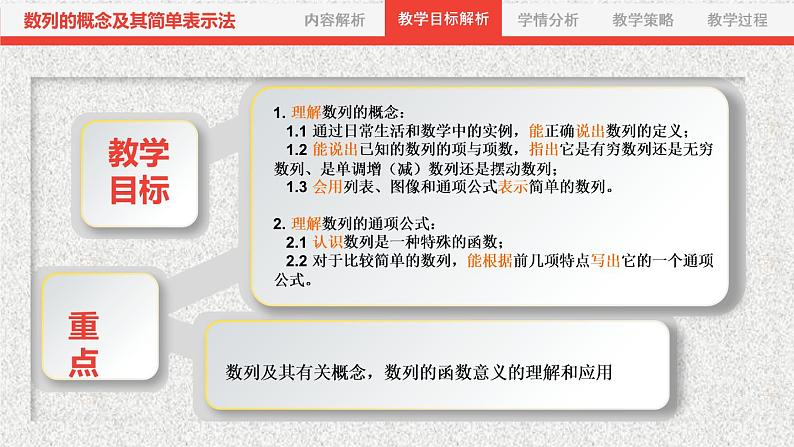 数列的概念及其简单表示法

内容解析 教学目标解析 学情分析 教学策略 教学过程

教学目标

1. 理解数列的概念：
1.1 通过日常生活和数学中的实例，能正确说出数列的定义；
1.2 能说出已知的数列的项与项数，指出它是有穷数列还是无穷数列、是单调增（减）数列还是摆动数列；
1.3 会用列表、图像和通项公式表示简单的数列。

2. 理解数列的通项公式：
2.1 认识数列是一种特殊的函数；
2.2 对于比较简单的数列，能根据前几项特点写出它的一个通项公式。

重点

数列及其有关概念，数列的函数意义的理解和应用